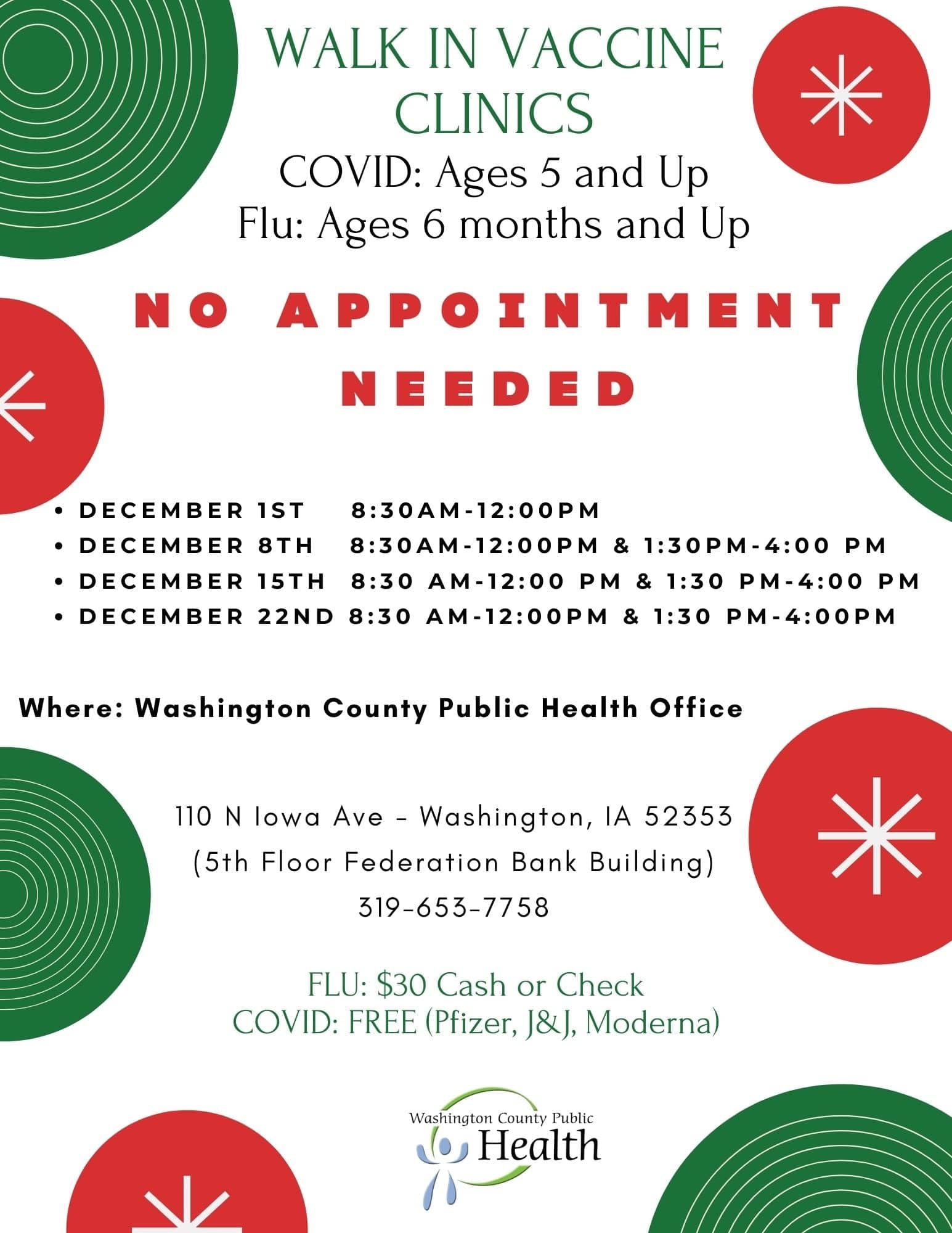 WALK IN VACCINE CLINICS

COVID: Ages 5 and Up
Flu: Ages 6 months and Up

NO APPOINTMENT NEEDED

• DECEMBER 1ST 8:30AM-12:00PM
• DECEMBER 8TH 8:30AM-12:00PM & 1:30PM-4:00 PM
• DECEMBER 15TH 8:30 AM-12:00 PM & 1:30 PM-4:00 PM
• DECEMBER 22ND 8:30 AM-12:00PM & 1:30 PM-4:00PM

Where: Washington County Public Health Office

110 N Iowa Ave - Washington, IA 52353
(5th Floor Federation Bank Building)
319-653-7758

FLU: $30 Cash or Check
COVID: FREE (Pfizer, J&J, Moderna)

Washington County Public Health